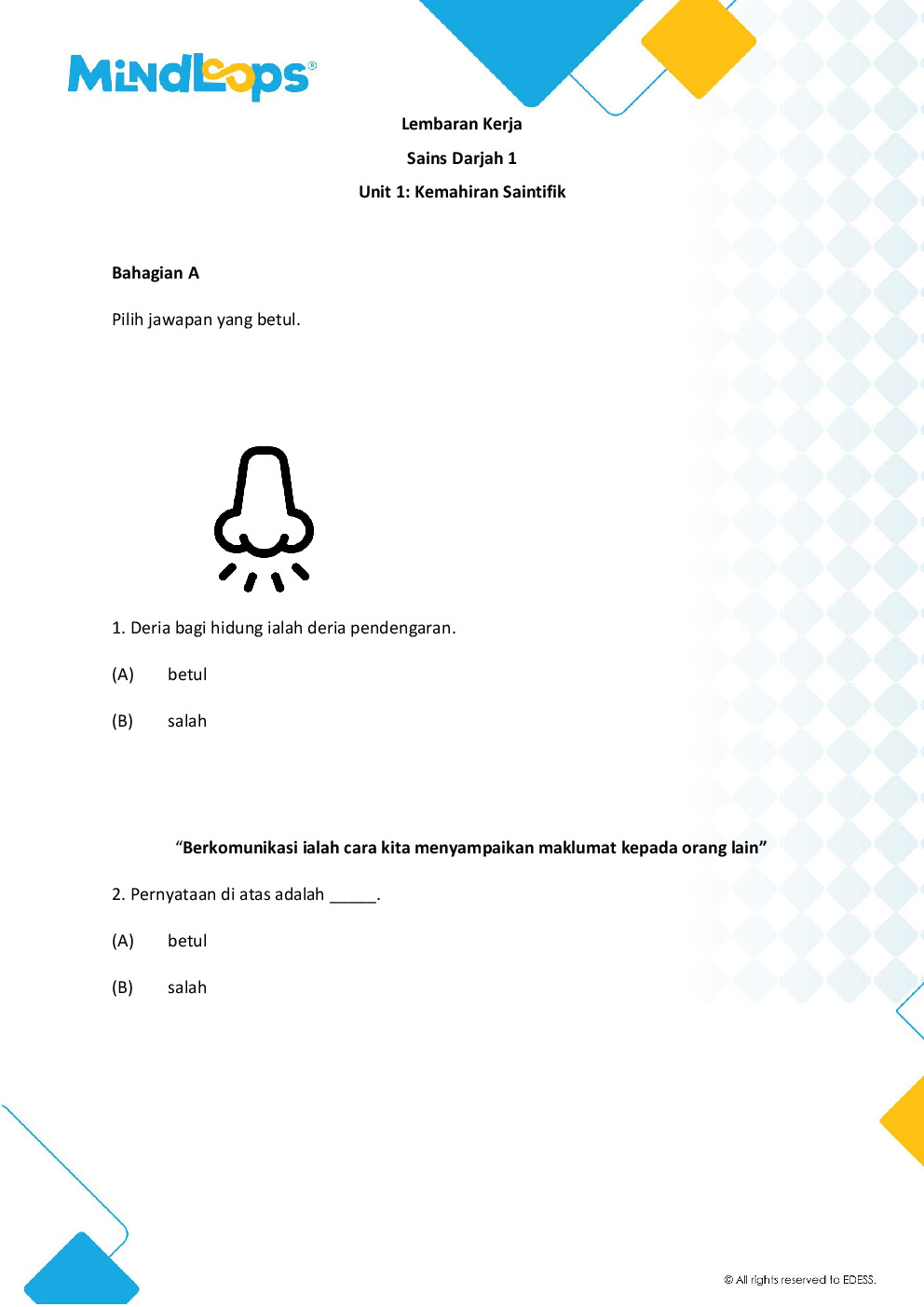 MindLoops®

Lembaran Kerja

Sains Darjah 1

Unit 1: Kemahiran Saintifik

Bahagian A

Pilih jawapan yang betul.

1. Deria bagi hidung ialah deria pendengaran.

(A) betul

(B) salah

"Berkomunikasi ialah cara kita menyampaikan maklumat kepada orang lain"

2. Pernyataan di atas adalah ____.

(A) betul

(B) salah

© All rights reserved to EDESS.